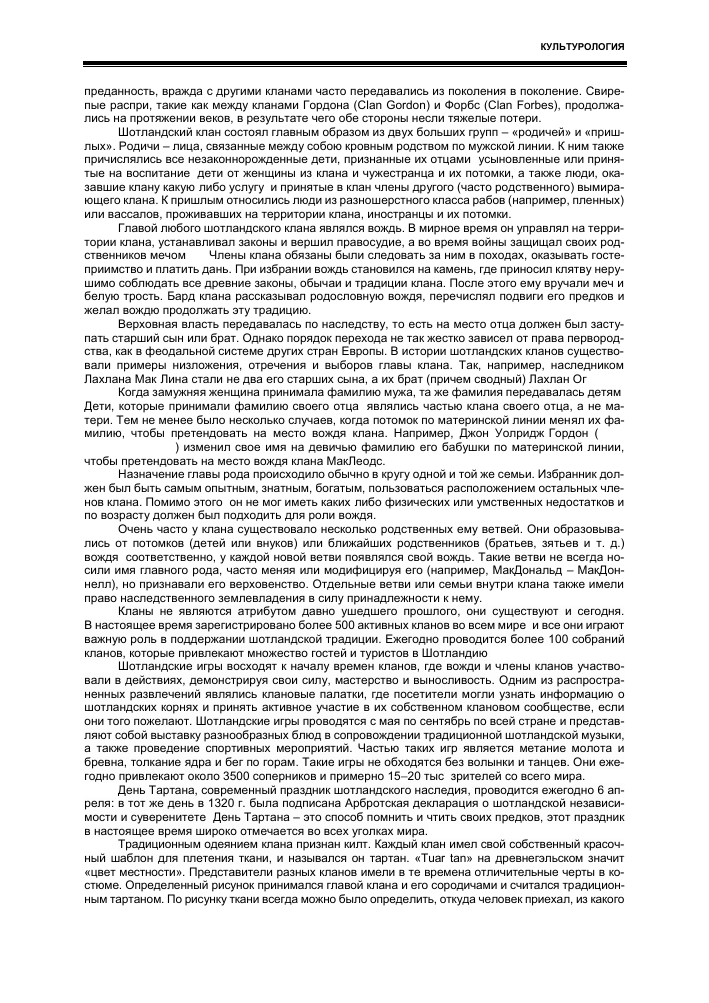 КУЛЬТУРОЛОГИЯ

преданность, вражда с другими кланами часто передавались из поколения в поколение. Свирепые распри, такие как между кланами Гордона (Clan Gordon) и Форбс (Clan Forbes), продолжались на протяжении веков, в результате чего обе стороны несли тяжелые потери.

Шотландский клан состоял главным образом из двух больших групп – «родичей» и «пришлых». Родичи – лица, связанные между собою кровным родством по мужской линии. К ним также причислялись все незаконнорожденные дети, признанные их отцами усыновленные или принятые на воспитание дети от женщины из клана и чужестранца и их потомки, а также люди, оказавшие клану какую либо услугу и принятые в клан члены другого (часто родственного) вымирающего клана. К пришлым относились люди из разношерстного класса рабов (например, пленных) или вассалов, проживавших на территории клана, иностранцы и их потомки.

Главой любого шотландского клана являлся вождь. В мирное время он управлял на территории клана, устанавливал законы и вершил правосудие, а во время войны защищал своих родственников мечом Члены клана обязаны были следовать за ним в походах, оказывать гостеприимство и платить дань. При избрании вождь становился на камень, где приносил клятву нерушимо соблюдать все древние законы, обычаи и традиции клана. После этого ему вручали меч и белую трость. Бард клана рассказывал родословную вождя, перечислял подвиги его предков и желал вождю продолжать эту традицию.

Верховная власть передавалась по наследству, то есть на место отца должен был заступать старший сын или брат. Однако порядок перехода не так жестко зависел от права первородства, как в феодальной системе других стран Европы. В истории шотландских кланов существовали примеры низложения, отречения и выборов главы клана. Так, например, наследником Лахлана Мак Лина стали не два его старших сына, а их брат (причем сводный) Лахлан Ог

Когда замужняя женщина принимала фамилию мужа, та же фамилия передавалась детям Дети, которые принимали фамилию своего отца являлись частью клана своего отца, а не матери. Тем не менее было несколько случаев, когда потомок по материнской линии менял их фамилию, чтобы претендовать на место вождя клана. Например, Джон Уолридж Гордон ( ) изменил свое имя на девичью фамилию его бабушки по материнской линии, чтобы претендовать на место вождя клана МакЛеодс.

Назначение главы рода происходило обычно в кругу одной и той же семьи. Избранник должен был быть самым опытным, знатным, богатым, пользоваться расположением остальных членов клана. Помимо этого он не мог иметь каких либо физических или умственных недостатков и по возрасту должен был подходить для роли вождя.

Очень часто у клана существовало несколько родственных ему ветвей. Они образовывались от потомков (детей или внуков) или ближайших родственников (братьев, зятьев и т. д.) вождя соответственно, у каждой новой ветви появлялся свой вождь. Такие ветви не всегда носили имя главного рода, часто меняя или модифицируя его (например, МакДональд – МакДоннелл), но признавали его верховенство. Отдельные ветви или семьи внутри клана также имели право наследственного землевладения в силу принадлежности к нему.

Кланы не являются атрибутом давно ушедшего прошлого, они существуют и сегодня. В настоящее время зарегистрировано более 500 активных кланов во всем мире и все они играют важную роль в поддержании шотландской традиции. Ежегодно проводится более 100 собраний кланов, которые привлекают множество гостей и туристов в Шотландию

Шотландские игры восходят к началу времен кланов, где вожди и члены кланов участвовали в действиях, демонстрируя свои силу, мастерство и выносливость. Одним из распространенных развлечений являлись клановые палатки, где посетители могли узнать информацию о шотландских корнях и принять активное участие в их собственном клановом сообществе, если они того пожелают. Шотландские игры проводятся с мая по сентябрь по всей стране и представляют собой выставку разнообразных блюд в сопровождении традиционной шотландской музыки, а также проведение спортивных мероприятий. Частью таких игр является метание молота и бревна, толкание ядра и бег по горам. Такие игры не обходятся без волынки и танцев. Они ежегодно привлекают около 3500 соперников и примерно 15–20 тыс зрителей со всего мира.

День Тартана, современный праздник шотландского наследия, проводится ежегодно 6 апреля: в тот же день в 1320 г. была подписана Арбротская декларация о шотландской независимости и суверенитете День Тартана – это способ помнить и чтить своих предков, этот праздник в настоящее время широко отмечается во всех уголках мира.

Традиционным одеянием клана признан килт. Каждый клан имел свой собственный красочный шаблон для плетения ткани, и назывался он тартан. «Tuar tan» на древнегэльском значит «цвет местности». Представители разных кланов имели в те времена отличительные черты в костюме. Определенный рисунок принимался главой клана и его сородичами и считался традиционным тартаном. По рисунку ткани всегда можно было определить, откуда человек приехал, из какого